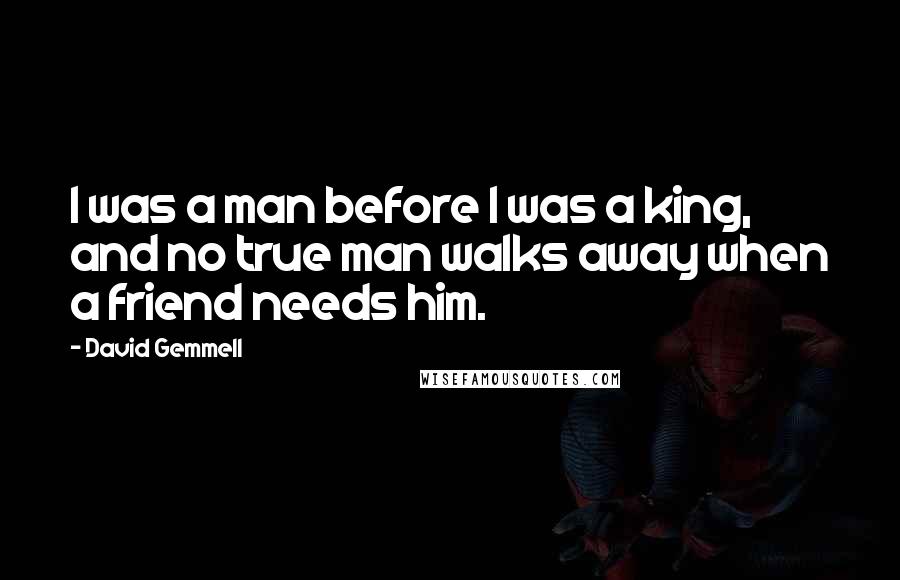 I was a man before I was a king, and no true man walks away when a friend needs him.

- David Gemmell

WISEFAMOUSQUOTES.COM